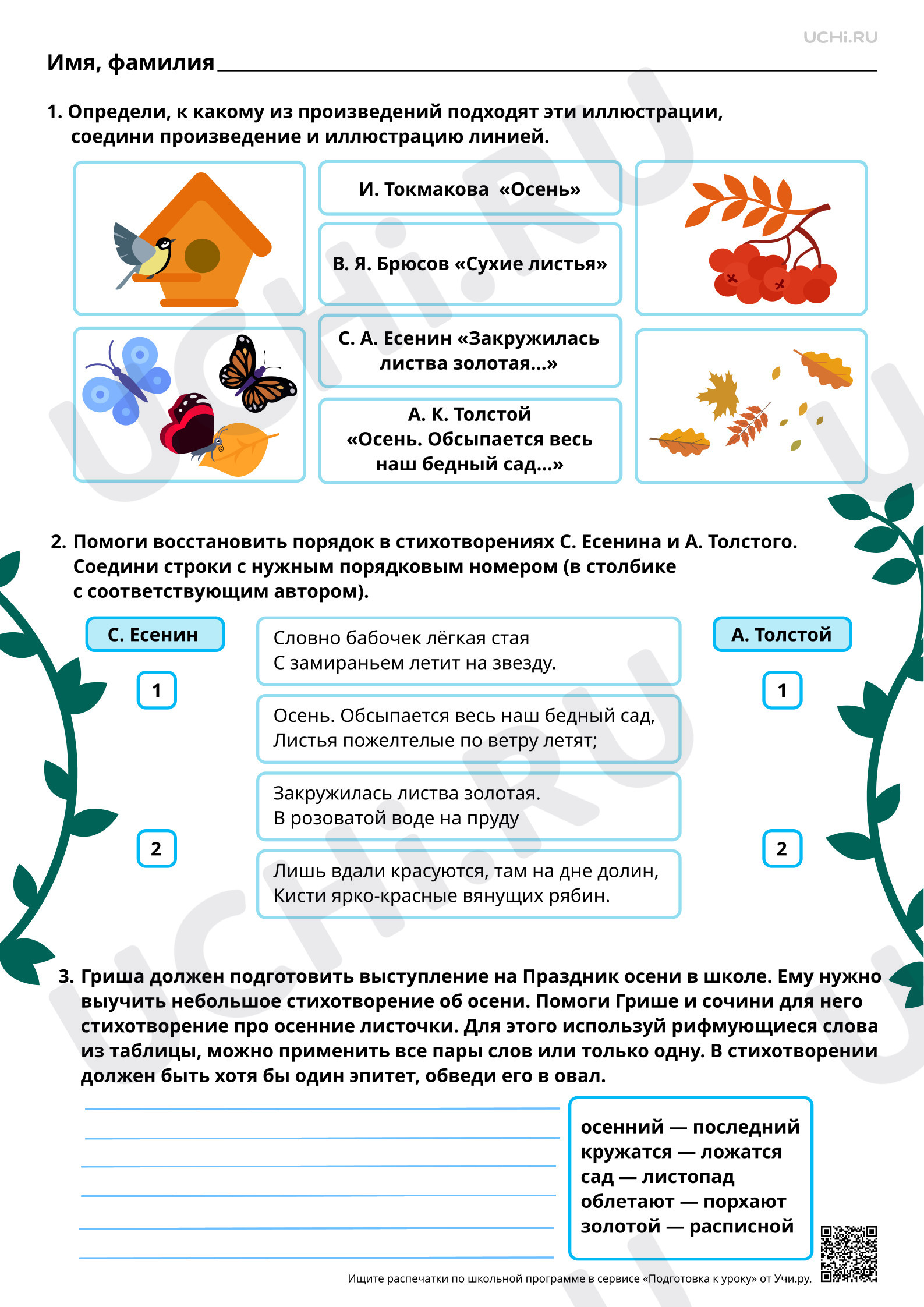 UCHi.RU

Имя, фамилия ____

1. Определи, к какому из произведений подходят эти иллюстрации, соедини произведение и иллюстрацию линией.

И. Токмакова «Осень»

В. Я. Брюсов «Сухие листья»

С. А. Есенин «Закружилась листва золотая...»

А. К. Толстой «Осень. Обсыпается весь наш бедный сад...»

2. Помоги восстановить порядок в стихотворениях С. Есенина и А. Толстого. Соедини строки с нужным порядковым номером (в столбике с соответствующим автором).

С. Есенин

1

2

Словно бабочек лёгкая стая
С замираньем летит на звезду.

Осень. Обсыпается весь наш бедный сад,
Листья пожелтелые по ветру летят;

Закружилась листва золотая.
В розоватой воде на пруду

Лишь вдали красуются, там на дне долин,
Кисти ярко-красные вянущих рябин.

А. Толстой

1

2

3. Гриша должен подготовить выступление на Праздник осени в школе. Ему нужно выучить небольшое стихотворение об осени. Помоги Грише и сочини для него стихотворение про осенние листочки. Для этого используй рифмующиеся слова из таблицы, можно применить все пары слов или только одну. В стихотворении должен быть хотя бы один эпитет, обведи его в овал.

____
____
____
____
____
____

осенний — последний
кружатся — ложатся
сад — листопад
облетают — порхают
золотой — расписной

Ищите распечатки по школьной программе в сервисе «Подготовка к уроку» от Учи.ру.

UCHi.RU